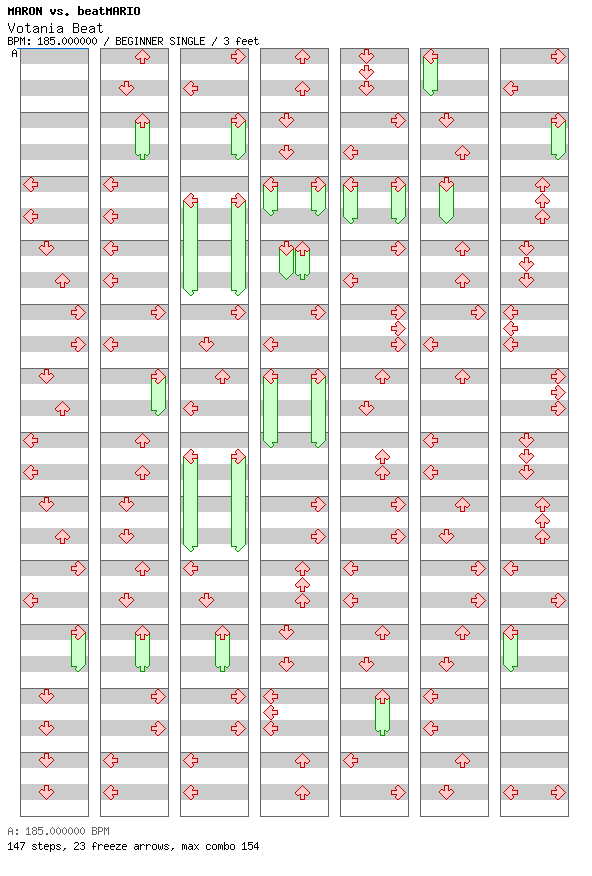 MARON vs. beatMARIO
Votania Beat
BPM: 185.000000 / BEGINNER SINGLE / 3 feet
A

A: 185.000000 BPM
147 steps, 23 freeze arrows, max combo 154